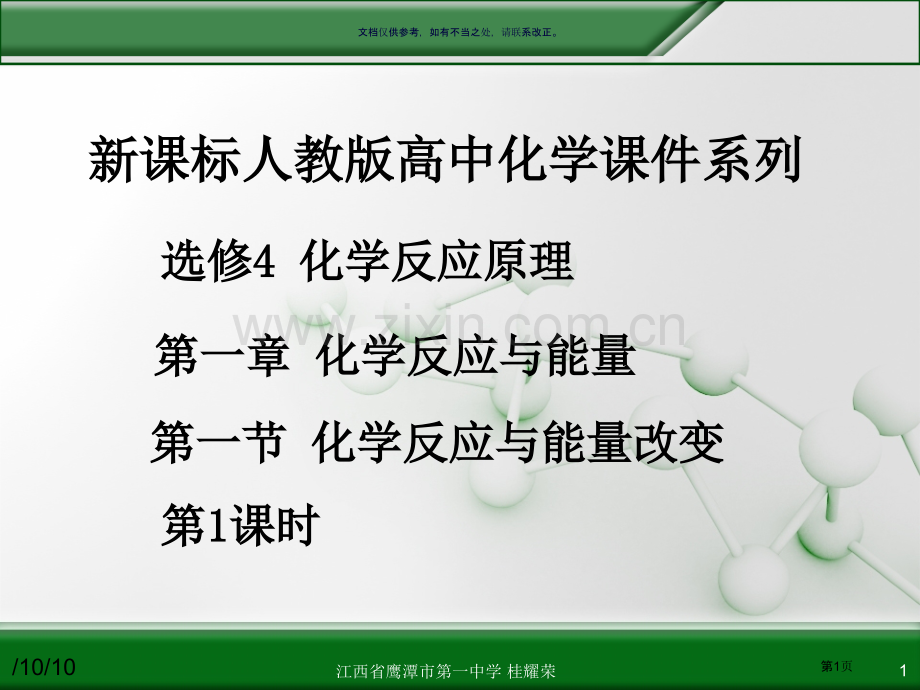 文档仅供参考，如有不当之处，请联系改正。

新课标人教版高中化学课件系列

选修4 化学反应原理

www.zixin.com.cn

第一章 化学反应与能量

第一节 化学反应与能量改变

第1课时

/10/10

江西省鹰潭市第一中学 桂耀荣

第1页

1